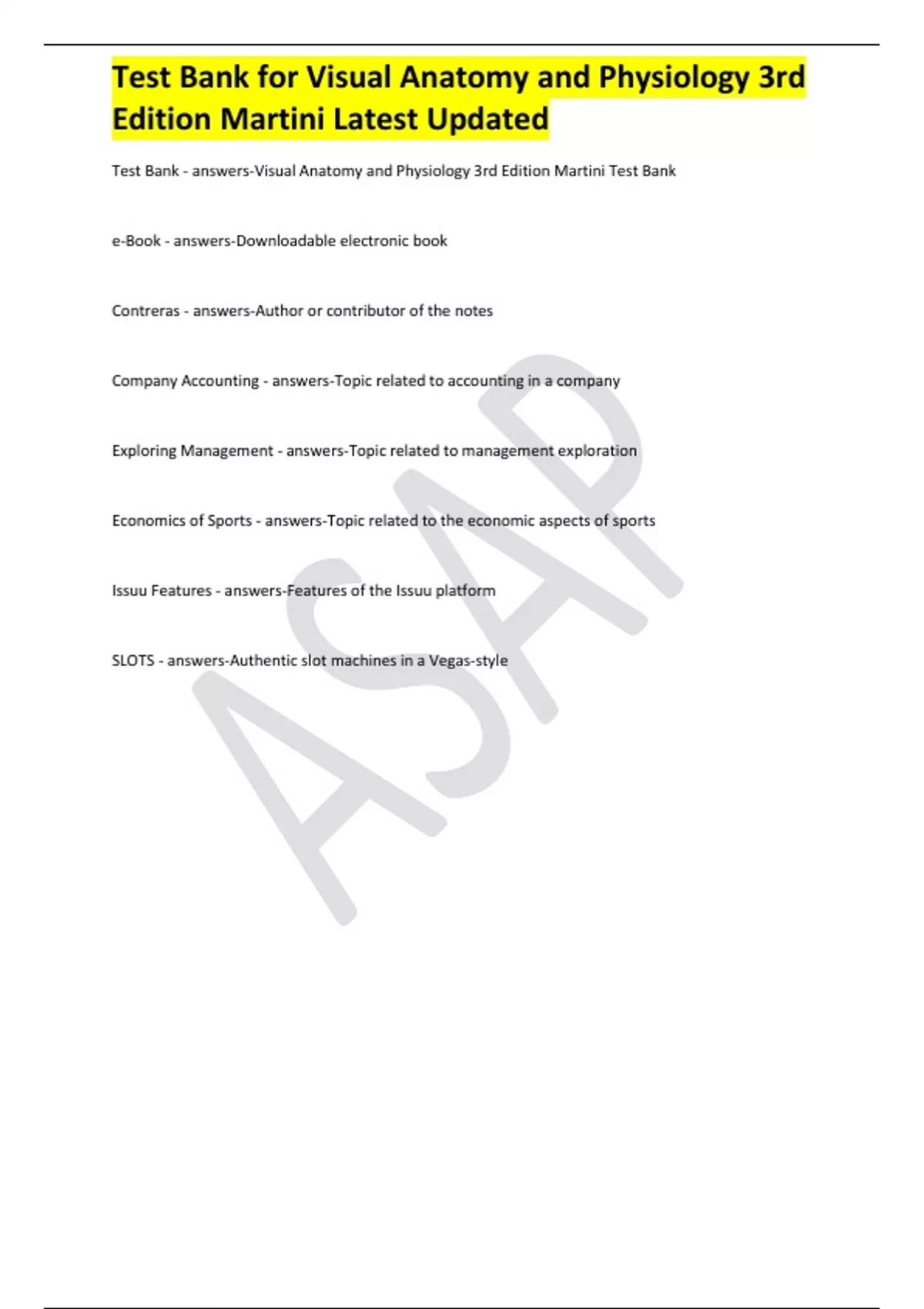 Test Bank for Visual Anatomy and Physiology 3rd Edition Martini Latest Updated

Test Bank - answers-Visual Anatomy and Physiology 3rd Edition Martini Test Bank

e-Book - answers-Downloadable electronic book

Contreras - answers-Author or contributor of the notes

Company Accounting - answers-Topic related to accounting in a company

Exploring Management - answers-Topic related to management exploration

Economics of Sports - answers-Topic related to the economic aspects of sports

Issuu Features - answers-Features of the Issuu platform

SLOTS - answers-Authentic slot machines in a Vegas-style

ASAP